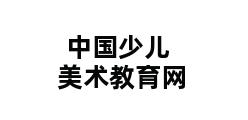 中国少儿
美术教育网